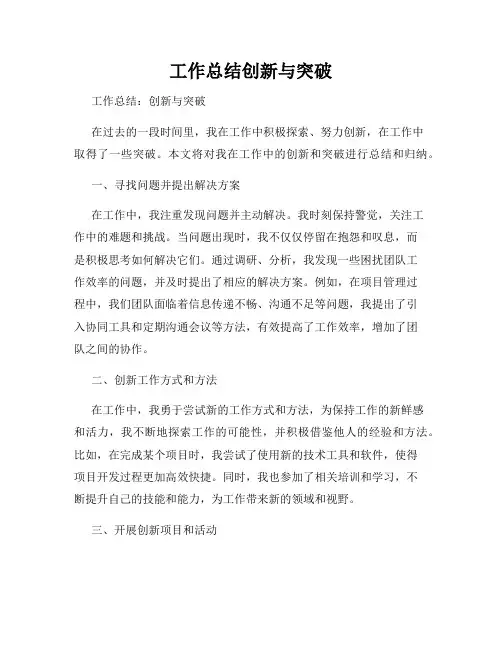 工作总结创新与突破

工作总结：创新与突破

在过去的一段时间里，我在工作中积极探索、努力创新，在工作中取得了一些突破。本文将对我在工作中的创新和突破进行总结和归纳。

一、寻找问题并提出解决方案

在工作中，我注重发现问题并主动解决。我时刻保持警觉，关注工作中的难题和挑战。当问题出现时，我不仅仅停留在抱怨和叹息，而是积极思考如何解决它们。通过调研、分析，我发现一些困扰团队工作效率的问题，并及时提出了相应的解决方案。例如，在项目管理过程中，我们团队面临着信息传递不畅、沟通不足等问题，我提出了引入协同工具和定期沟通会议等方法，有效提高了工作效率，增加了团队之间的协作。

二、创新工作方式和方法

在工作中，我勇于尝试新的工作方式和方法，为保持工作的新鲜感和活力，我不断地探索工作的可能性，并积极借鉴他人的经验和方法。比如，在完成某个项目时，我尝试了使用新的技术工具和软件，使得项目开发过程更加高效快捷。同时，我也参加了相关培训和学习，不断提升自己的技能和能力，为工作带来新的领域和视野。

三、开展创新项目和活动